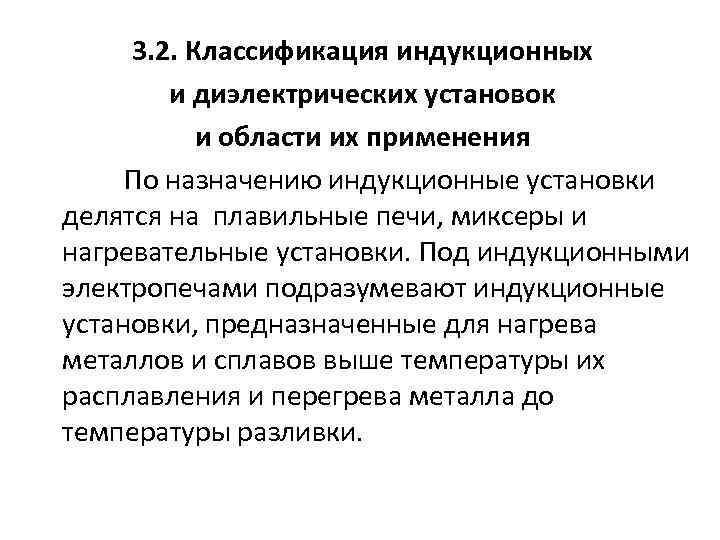 3.2. Классификация индукционных
и диэлектрических установок
и области их применения

По назначению индукционные установки делятся на  плавильные печи, миксеры и нагревательные установки. Под индукционными электропечами подразумевают индукционные установки, предназначенные для нагрева металлов и сплавов выше температуры их расплавления и перегрева металла до температуры разливки.